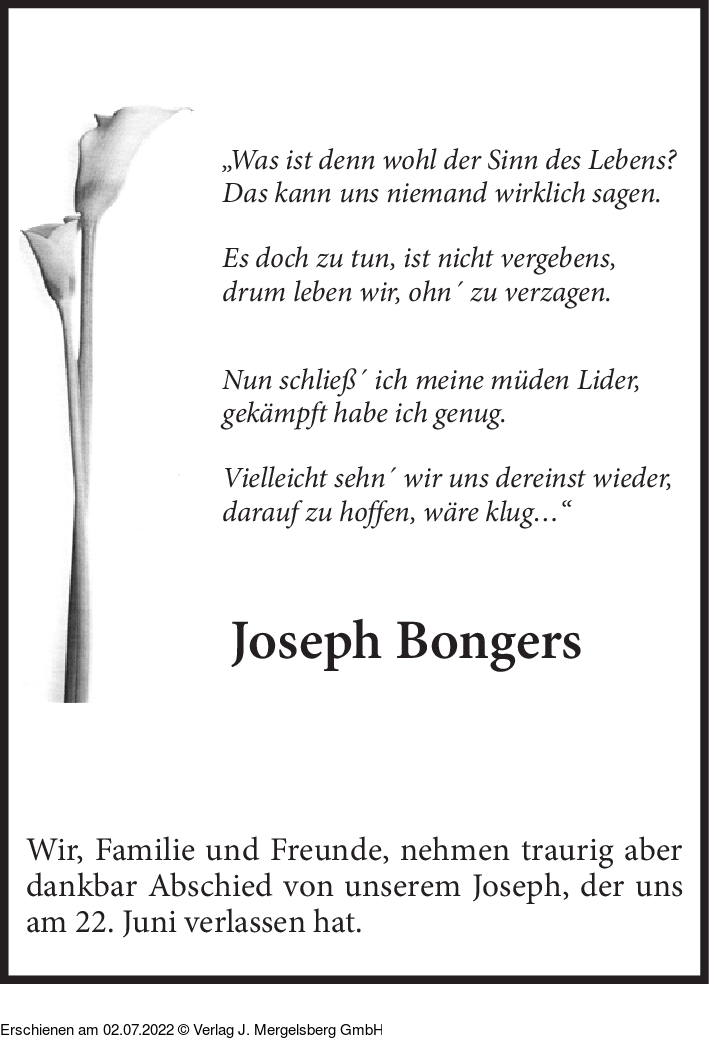 „Was ist denn wohl der Sinn des Lebens?
Das kann uns niemand wirklich sagen.

Es doch zu tun, ist nicht vergebens,
drum leben wir, ohn´ zu verzagen.

Nun schließ´ ich meine müden Lider,
gekämpft habe ich genug.

Vielleicht sehn´ wir uns dereinst wieder,
darauf zu hoffen, wäre klug…“

Joseph Bongers

Wir, Familie und Freunde, nehmen traurig aber dankbar Abschied von unserem Joseph, der uns am 22. Juni verlassen hat.

Erschienen am 02.07.2022 © Verlag J. Mergelsberg GmbH